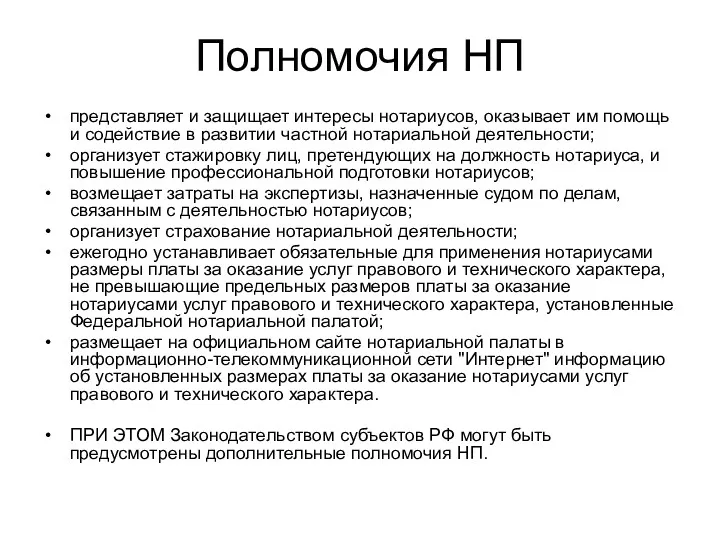 Полномочия НП

• представляет и защищает интересы нотариусов, оказывает им помощь и содействие в развитии частной нотариальной деятельности;
• организует стажировку лиц, претендующих на должность нотариуса, и повышение профессиональной подготовки нотариусов;
• возмещает затраты на экспертизы, назначенные судом по делам, связанным с деятельностью нотариусов;
• организует страхование нотариальной деятельности;
• ежегодно устанавливает обязательные для применения нотариусами размеры платы за оказание услуг правового и технического характера, не превышающие предельных размеров платы за оказание нотариусами услуг правового и технического характера, установленные Федеральной нотариальной палатой;
• размещает на официальном сайте нотариальной палаты в информационно-телекоммуникационной сети "Интернет" информацию об установленных размерах платы за оказание нотариусами услуг правового и технического характера.

• ПРИ ЭТОМ Законодательством субъектов РФ могут быть предусмотрены дополнительные полномочия НП.